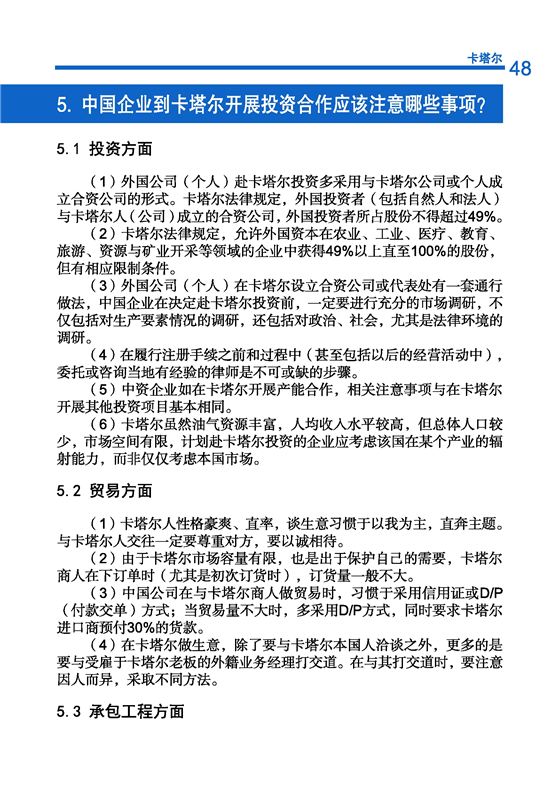 卡塔尔 48

5. 中国企业到卡塔尔开展投资合作应该注意哪些事项?

5.1 投资方面

（1）外国公司（个人）赴卡塔尔投资多采用与卡塔尔公司或个人成立合资公司的形式。卡塔尔法律规定，外国投资者（包括自然人和法人）与卡塔尔人（公司）成立的合资公司，外国投资者所占股份不得超过49%。

（2）卡塔尔法律规定，允许外国资本在农业、工业、医疗、教育、旅游、资源与矿业开采等领域的企业中获得49%以上直至100%的股份，但有相应限制条件。

（3）外国公司（个人）在卡塔尔设立合资公司或代表处有一套通行做法，中国企业在决定赴卡塔尔投资前，一定要进行充分的市场调研，不仅包括对生产要素情况的调研，还包括对政治、社会，尤其是法律环境的调研。

（4）在履行注册手续之前和过程中（甚至包括以后的经营活动中），委托或咨询当地有经验的律师是不可或缺的步骤。

（5）中资企业如在卡塔尔开展产能合作，相关注意事项与在卡塔尔开展其他投资项目基本相同。

（6）卡塔尔虽然油气资源丰富，人均收入水平较高，但总体人口较少，市场空间有限，计划赴卡塔尔投资的企业应考虑该国在某个产业的辐射能力，而非仅仅考虑本国市场。

5.2 贸易方面

（1）卡塔尔人性格豪爽、直率，谈生意习惯于以我为主，直奔主题。与卡塔尔人交往一定要尊重对方，要以诚相待。

（2）由于卡塔尔市场容量有限，也是出于保护自己的需要，卡塔尔商人在下订单时（尤其是初次订货时），订货量一般不大。

（3）中国公司在与卡塔尔商人做贸易时，习惯于采用信用证或D/P（付款交单）方式；当贸易量不大时，多采用D/P方式，同时要求卡塔尔进口商预付30%的货款。

（4）在卡塔尔做生意，除了要与卡塔尔本国人洽谈之外，更多的是要与受雇于卡塔尔老板的外籍业务经理打交道。在与其打交道时，要注意因人而异，采取不同方法。

5.3 承包工程方面